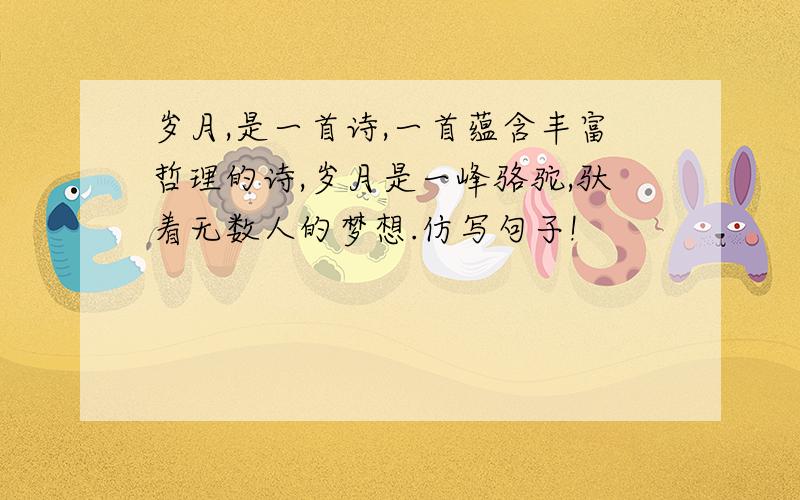 岁月,是一首诗,一首蕴含丰富哲理的诗,岁月是一峰骆驼,驮着无数人的梦想.仿写句子!